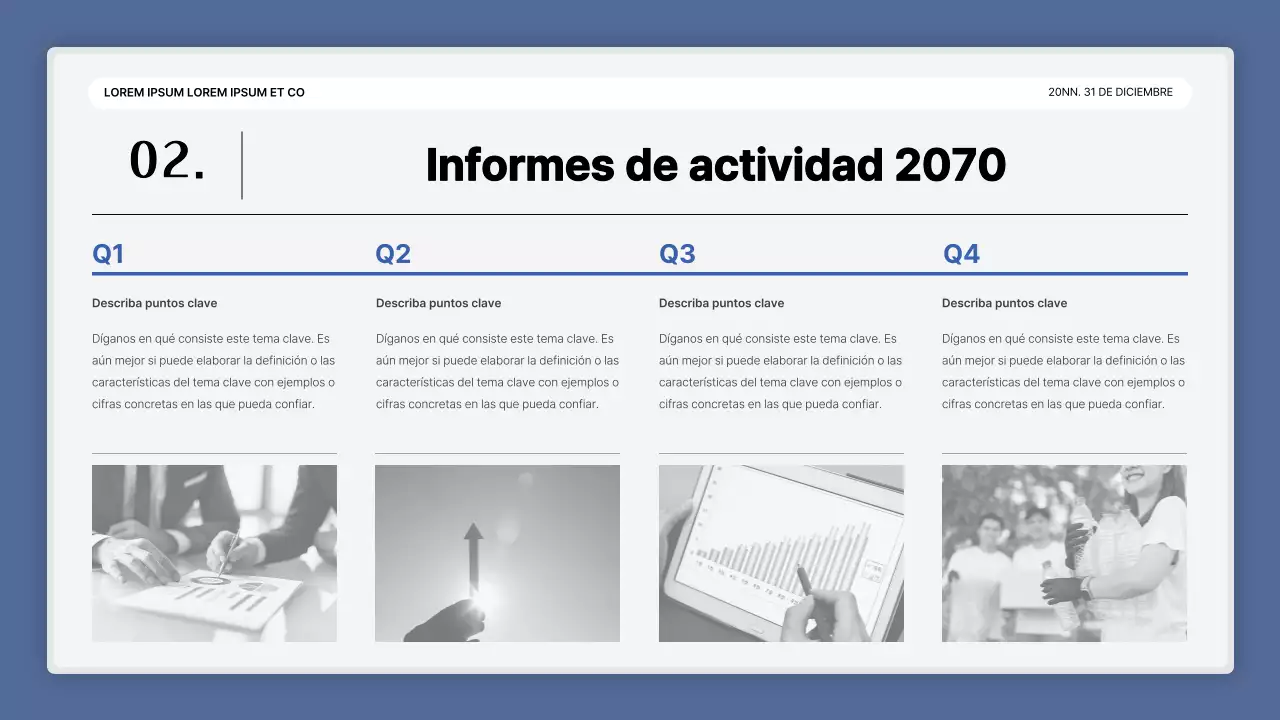 LOREM IPSUM LOREM IPSUM ET CO

20NN. 31 DE DICIEMBRE

02.

Informes de actividad 2070

Q1

Describa puntos clave

Díganos en qué consiste este tema clave. Es aún mejor si puede elaborar la definición o las características del tema clave con ejemplos o cifras concretas en las que pueda confiar.

Q2

Describa puntos clave

Díganos en qué consiste este tema clave. Es aún mejor si puede elaborar la definición o las características del tema clave con ejemplos o cifras concretas en las que pueda confiar.

Q3

Describa puntos clave

Díganos en qué consiste este tema clave. Es aún mejor si puede elaborar la definición o las características del tema clave con ejemplos o cifras concretas en las que pueda confiar.

Q4

Describa puntos clave

Díganos en qué consiste este tema clave. Es aún mejor si puede elaborar la definición o las características del tema clave con ejemplos o cifras concretas en las que pueda confiar.